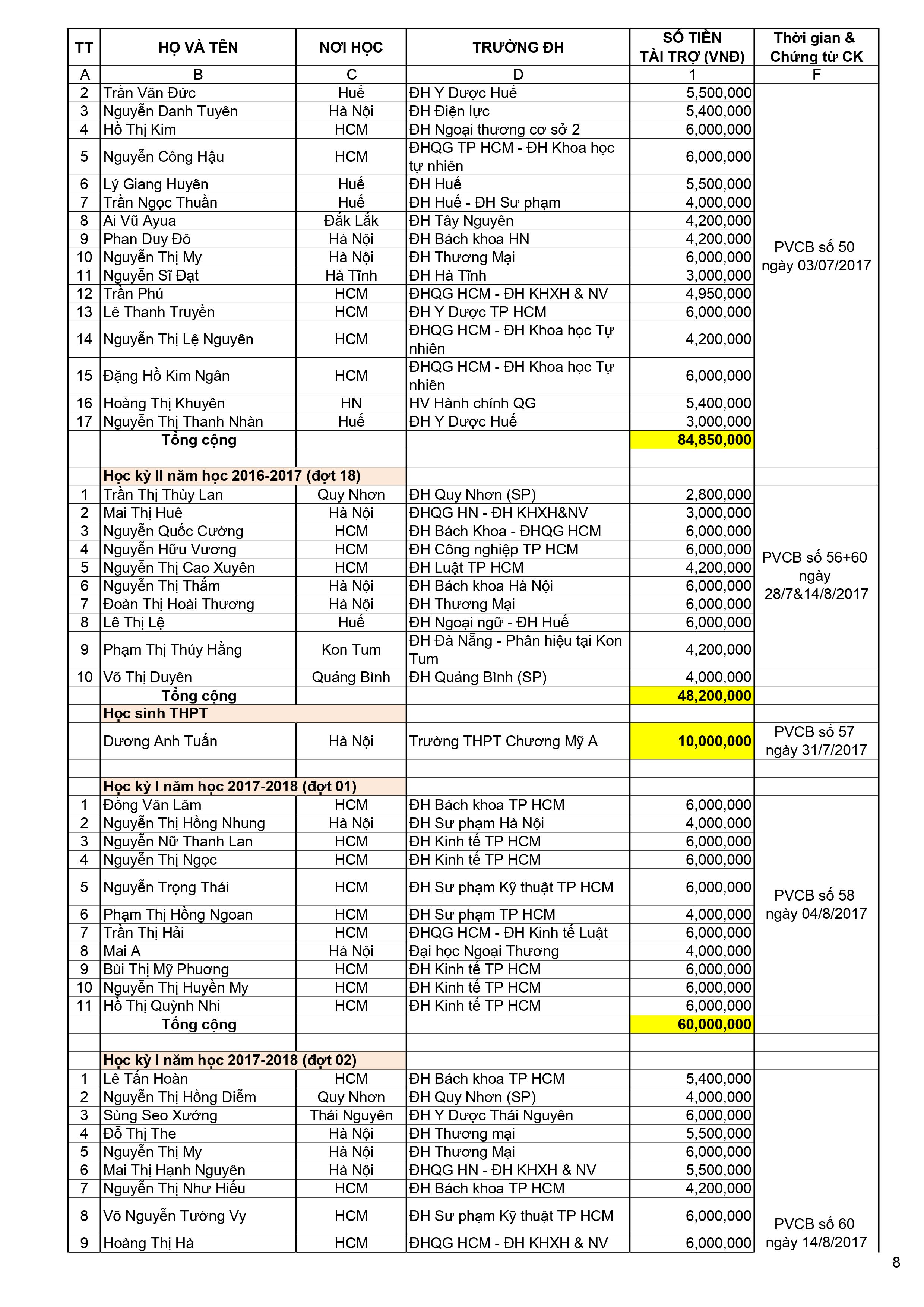 | TT | HỌ VÀ TÊN | NƠI HỌC | TRƯỜNG ĐH | SỐ TIỀN TÀI TRỢ (VNĐ) | Thời gian & Chứng từ CK |
|---|---|---|---|---|---|
| A | B | C | D | 1 | F |
| 2 | Trần Văn Đức | Huế | ĐH Y Dược Huế | 5,500,000 | PVCB số 50 ngày 03/07/2017 |
| 3 | Nguyễn Danh Tuyên | Hà Nội | ĐH Điện lực | 5,400,000 | |
| 4 | Hồ Thị Kim | HCM | ĐH Ngoại thương cơ sở 2 | 6,000,000 | |
| 5 | Nguyễn Công Hậu | HCM | ĐHQG TP HCM - ĐH Khoa học tự nhiên | 6,000,000 | |
| 6 | Lý Giang Huyên | Huế | ĐH Huế | 5,500,000 | |
| 7 | Trần Ngọc Thuần | Huế | ĐH Huế - ĐH Sư phạm | 4,000,000 | |
| 8 | Ai Vũ Ayua | Đắk Lắk | ĐH Tây Nguyên | 4,200,000 | |
| 9 | Phan Duy Đô | Hà Nội | ĐH Bách khoa HN | 4,200,000 | |
| 10 | Nguyễn Thị My | Hà Nội | ĐH Thương Mại | 6,000,000 | |
| 11 | Nguyễn Sĩ Đạt | Hà Tĩnh | ĐH Hà Tĩnh | 3,000,000 | |
| 12 | Trần Phú | HCM | ĐHQG HCM - ĐH KHXH & NV | 4,950,000 | |
| 13 | Lê Thanh Truyền | HCM | ĐH Y Dược TP HCM | 6,000,000 | |
| 14 | Nguyễn Thị Lệ Nguyên | HCM | ĐHQG HCM - ĐH Khoa học Tự nhiên | 4,200,000 | |
| 15 | Đặng Hồ Kim Ngân | HCM | ĐHQG HCM - ĐH Khoa học Tự nhiên | 6,000,000 | |
| 16 | Hoàng Thị Khuyên | HN | HV Hành chính QG | 5,400,000 | |
| 17 | Nguyễn Thị Thanh Nhàn | Huế | ĐH Y Dược Huế | 3,000,000 | |
| | Tổng cộng | | | 84,850,000 | |
| | | | | | |
| | Học kỳ II năm học 2016-2017 (đợt 18) | | | | |
| 1 | Trần Thị Thùy Lan | Quy Nhơn | ĐH Quy Nhơn (SP) | 2,800,000 | PVCB số 56+60 ngày 28/7&14/8/2017 |
| 2 | Mai Thị Huê | Hà Nội | ĐHQG HN - ĐH KHXH&NV | 3,000,000 | |
| 3 | Nguyễn Quốc Cường | HCM | ĐH Bách Khoa - ĐHQG HCM | 6,000,000 | |
| 4 | Nguyễn Hữu Vương | HCM | ĐH Công nghiệp TP HCM | 6,000,000 | |
| 5 | Nguyễn Thị Cao Xuyên | HCM | ĐH Luật TP HCM | 4,200,000 | |
| 6 | Nguyễn Thị Thắm | Hà Nội | ĐH Bách khoa Hà Nội | 6,000,000 | |
| 7 | Đoàn Thị Hoài Thương | Hà Nội | ĐH Thương Mại | 6,000,000 | |
| 8 | Lê Thị Lệ | Huế | ĐH Ngoại ngữ - ĐH Huế | 6,000,000 | |
| 9 | Phạm Thị Thúy Hằng | Kon Tum | ĐH Đà Nẵng - Phân hiệu tại Kon Tum | 4,200,000 | |
| 10 | Võ Thị Duyên | Quảng Bình | ĐH Quảng Bình (SP) | 4,000,000 | |
| | Tổng cộng | | | 48,200,000 | |
| | Học sinh THPT | | | | |
| | Dương Anh Tuấn | Hà Nội | Trường THPT Chương Mỹ A | 10,000,000 | PVCB số 57 ngày 31/7/2017 |
| | | | | | |
| | Học kỳ I năm học 2017-2018 (đợt 01) | | | | |
| 1 | Đồng Văn Lâm | HCM | ĐH Bách khoa TP HCM | 6,000,000 | PVCB số 58 ngày 04/8/2017 |
| 2 | Nguyễn Thị Hồng Nhung | Hà Nội | ĐH Sư phạm Hà Nội | 4,000,000 | |
| 3 | Nguyễn Nữ Thanh Lan | HCM | ĐH Kinh tế TP HCM | 6,000,000 | |
| 4 | Nguyễn Thị Ngọc | HCM | ĐH Kinh tế TP HCM | 6,000,000 | |
| 5 | Nguyễn Trọng Thái | HCM | ĐH Sư phạm Kỹ thuật TP HCM | 6,000,000 | |
| 6 | Phạm Thị Hồng Ngoan | HCM | ĐH Sư phạm TP HCM | 4,000,000 | |
| 7 | Trần Thị Hải | HCM | ĐHQG HCM - ĐH Kinh tế Luật | 6,000,000 | |
| 8 | Mai A | Hà Nội | Đại học Ngoại Thương | 4,000,000 | |
| 9 | Bùi Thị Mỹ Phương | HCM | ĐH Kinh tế TP HCM | 6,000,000 | |
| 10 | Nguyễn Thị Huyền My | HCM | ĐH Kinh tế TP HCM | 6,000,000 | |
| 11 | Hồ Thị Quỳnh Nhi | HCM | ĐH Kinh tế TP HCM | 6,000,000 | |
| | Tổng cộng | | | 60,000,000 | |
| | | | | | |
| | Học kỳ I năm học 2017-2018 (đợt 02) | | | | |
| 1 | Lê Tấn Hoàn | HCM | ĐH Bách khoa TP HCM | 5,400,000 | PVCB số 60 ngày 14/8/2017 |
| 2 | Nguyễn Thị Hồng Diễm | Quy Nhơn | ĐH Quy Nhơn (SP) | 4,000,000 | |
| 3 | Sùng Seo Xướng | Thái Nguyên | ĐH Y Dược Thái Nguyên | 6,000,000 | |
| 4 | Đỗ Thị The | Hà Nội | ĐH Thương mại | 5,500,000 | |
| 5 | Nguyễn Thị My | Hà Nội | ĐH Thương Mại | 6,000,000 | |
| 6 | Mai Thị Hạnh Nguyên | Hà Nội | ĐHQG HN - ĐH KHXH & NV | 5,500,000 | |
| 7 | Nguyễn Thị Như Hiếu | HCM | ĐH Bách khoa TP HCM | 4,200,000 | |
| 8 | Võ Nguyễn Tường Vy | HCM | ĐH Sư phạm Kỹ thuật TP HCM | 6,000,000 | |
| 9 | Hoàng Thị Hà | HCM | ĐHQG HCM - ĐH KHXH & NV | 6,000,000 | |

8